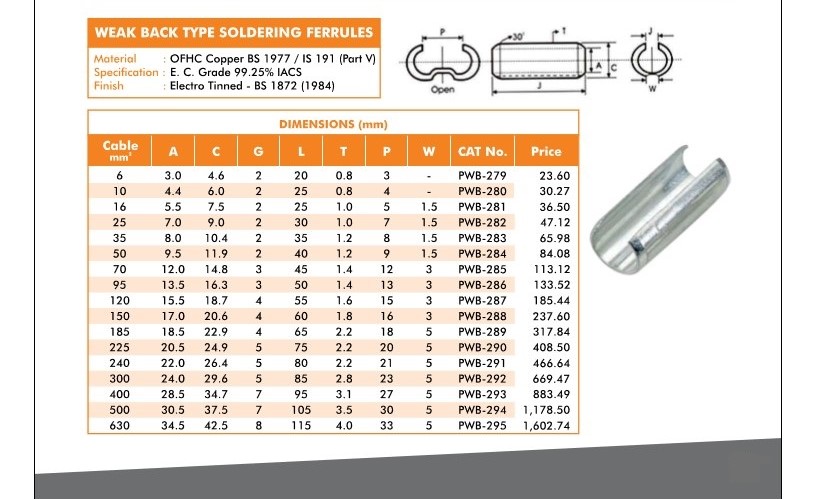 WEAK BACK TYPE SOLDERING FERRULES

Material : OFHC Copper BS 1977 / IS 191 (Part V)
Specification : E. C. Grade 99.25% IACS
Finish : Electro Tinned - BS 1872 (1984)

P
Open
30°
T
A
C
J
J
W

DIMENSIONS (mm)

| Cable mm² | A | C | G | L | T | P | W | CAT No. | Price |
|---|---|---|---|---|---|---|---|---|---|
| 6 | 3.0 | 4.6 | 2 | 20 | 0.8 | 3 | - | PWB-279 | 23.60 |
| 10 | 4.4 | 6.0 | 2 | 25 | 0.8 | 4 | - | PWB-280 | 30.27 |
| 16 | 5.5 | 7.5 | 2 | 25 | 1.0 | 5 | 1.5 | PWB-281 | 36.50 |
| 25 | 7.0 | 9.0 | 2 | 30 | 1.0 | 7 | 1.5 | PWB-282 | 47.12 |
| 35 | 8.0 | 10.4 | 2 | 35 | 1.2 | 8 | 1.5 | PWB-283 | 65.98 |
| 50 | 9.5 | 11.9 | 2 | 40 | 1.2 | 9 | 1.5 | PWB-284 | 84.08 |
| 70 | 12.0 | 14.8 | 3 | 45 | 1.4 | 12 | 3 | PWB-285 | 113.12 |
| 95 | 13.5 | 16.3 | 3 | 50 | 1.4 | 13 | 3 | PWB-286 | 133.52 |
| 120 | 15.5 | 18.7 | 4 | 55 | 1.6 | 15 | 3 | PWB-287 | 185.44 |
| 150 | 17.0 | 20.6 | 4 | 60 | 1.8 | 16 | 3 | PWB-288 | 237.60 |
| 185 | 18.5 | 22.9 | 4 | 65 | 2.2 | 18 | 5 | PWB-289 | 317.84 |
| 225 | 20.5 | 24.9 | 5 | 75 | 2.2 | 20 | 5 | PWB-290 | 408.50 |
| 240 | 22.0 | 26.4 | 5 | 80 | 2.2 | 21 | 5 | PWB-291 | 466.64 |
| 300 | 24.0 | 29.6 | 5 | 85 | 2.8 | 23 | 5 | PWB-292 | 669.47 |
| 400 | 28.5 | 34.7 | 7 | 95 | 3.1 | 27 | 5 | PWB-293 | 883.49 |
| 500 | 30.5 | 37.5 | 7 | 105 | 3.5 | 30 | 5 | PWB-294 | 1,178.50 |
| 630 | 34.5 | 42.5 | 8 | 115 | 4.0 | 33 | 5 | PWB-295 | 1,602.74 |